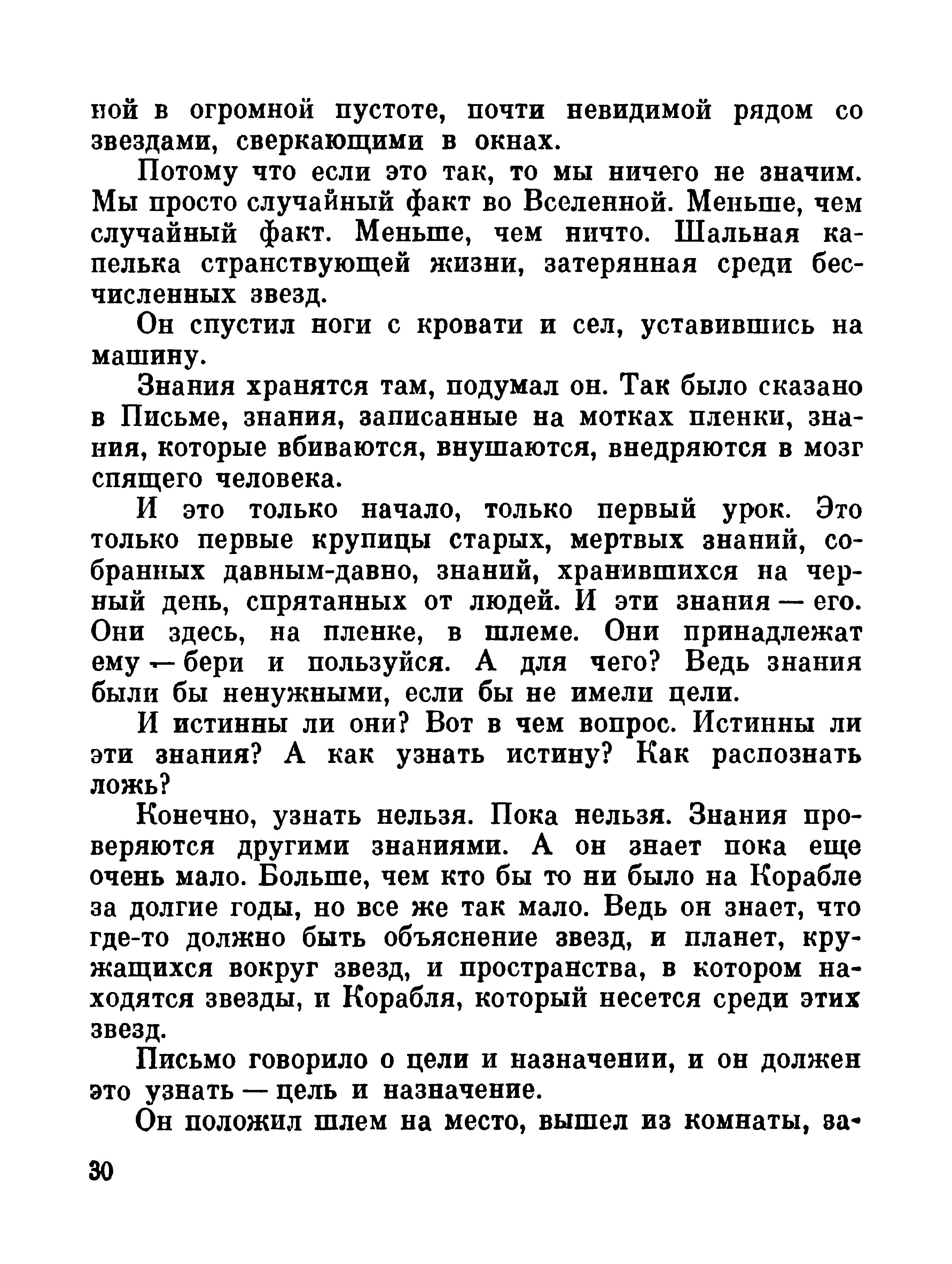 ной в огромной пустоте, почти невидимой рядом со звездами, сверкающими в окнах.

Потому что если это так, то мы ничего не значим. Мы просто случайный факт во Вселенной. Меньше, чем случайный факт. Меньше, чем ничто. Шальная капелька странствующей жизни, затерянная среди бесчисленных звезд.

Он спустил ноги с кровати и сел, уставившись на машину.

Знания хранятся там, подумал он. Так было сказано в Письме, знания, записанные на мотках пленки, знания, которые вбиваются, внушаются, внедряются в мозг спящего человека.

И это только начало, только первый урок. Это только первые крупицы старых, мертвых знаний, собранных давным-давно, знаний, хранившихся на черный день, спрятанных от людей. И эти знания — его. Они здесь, на пленке, в шлеме. Они принадлежат ему — бери и пользуйся. А для чего? Ведь знания были бы ненужными, если бы не имели цели.

И истинны ли они? Вот в чем вопрос. Истинны ли эти знания? А как узнать истину? Как распознать ложь?

Конечно, узнать нельзя. Пока нельзя. Знания проверяются другими знаниями. А он знает пока еще очень мало. Больше, чем кто бы то ни было на Корабле за долгие годы, но все же так мало. Ведь он знает, что где-то должно быть объяснение звезд, и планет, кружащихся вокруг звезд, и пространства, в котором находятся звезды, и Корабля, который несется среди этих звезд.

Письмо говорило о цели и назначении, и он должен это узнать — цель и назначение.

Он положил шлем на место, вышел из комнаты, за-

30